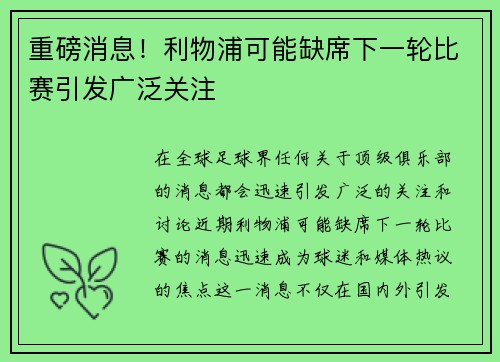 重磅消息！利物浦可能缺席下一轮比赛引发广泛关注

在全球足球界任何关于顶级俱乐部的消息都会迅速引发广泛的关注和讨论近期利物浦可能缺席下一轮比赛的消息迅速成为球迷和媒体热议的焦点这一消息不仅在国内外引发